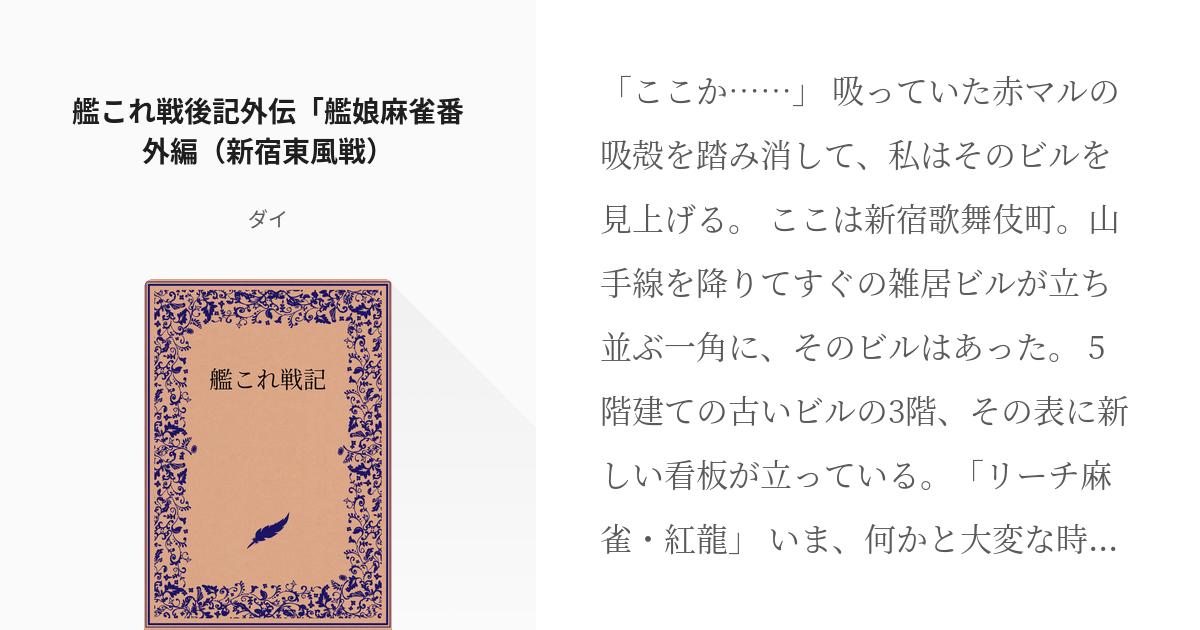 艦これ戦後記外伝「艦娘麻雀番外編（新宿東風戦）

ダイ

艦これ戦記

「ここか……」 吸っていた赤マルの吸殻を踏み消して、私はそのビルを見上げる。 ここは新宿歌舞伎町。山手線を降りてすぐの雑居ビルが立ち並ぶ一角に、そのビルはあった。 5階建ての古いビルの3階、その表に新しい看板が立っている。「リーチ麻雀・紅龍」 いま、何かと大変な時...